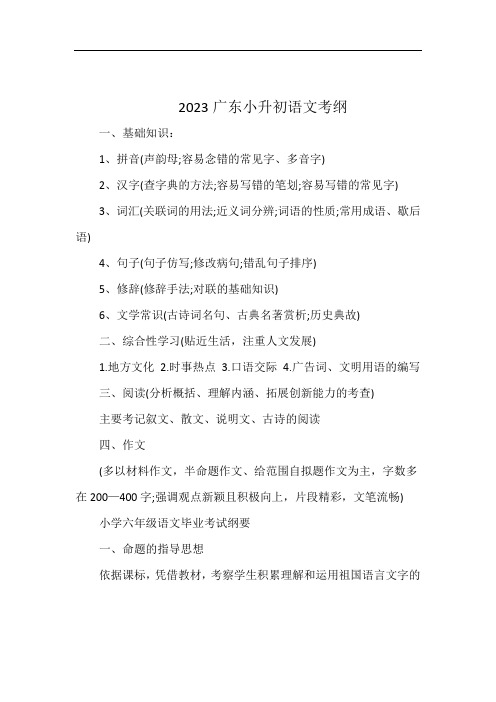 2023 广东小升初语文考纲

一、基础知识：

1、拼音(声韵母;容易念错的常见字、多音字)

2、汉字(查字典的方法;容易写错的笔划;容易写错的常见字)

3、词汇(关联词的用法;近义词分辨;词语的性质;常用成语、歇后语)

4、句子(句子仿写;修改病句;错乱句子排序)

5、修辞(修辞手法;对联的基础知识)

6、文学常识(古诗词名句、古典名著赏析;历史典故)

二、综合性学习(贴近生活，注重人文发展)

1.地方文化 2.时事热点 3.口语交际 4.广告词、文明用语的编写

三、阅读(分析概括、理解内涵、拓展创新能力的考查)

主要考记叙文、散文、说明文、古诗的阅读

四、作文

(多以材料作文，半命题作文、给范围自拟题作文为主，字数多在 200—400 字;强调观点新颖且积极向上，片段精彩，文笔流畅)

小学六年级语文毕业考试纲要

一、命题的指导思想

依据课标，凭借教材，考察学生积累理解和运用祖国语言文字的